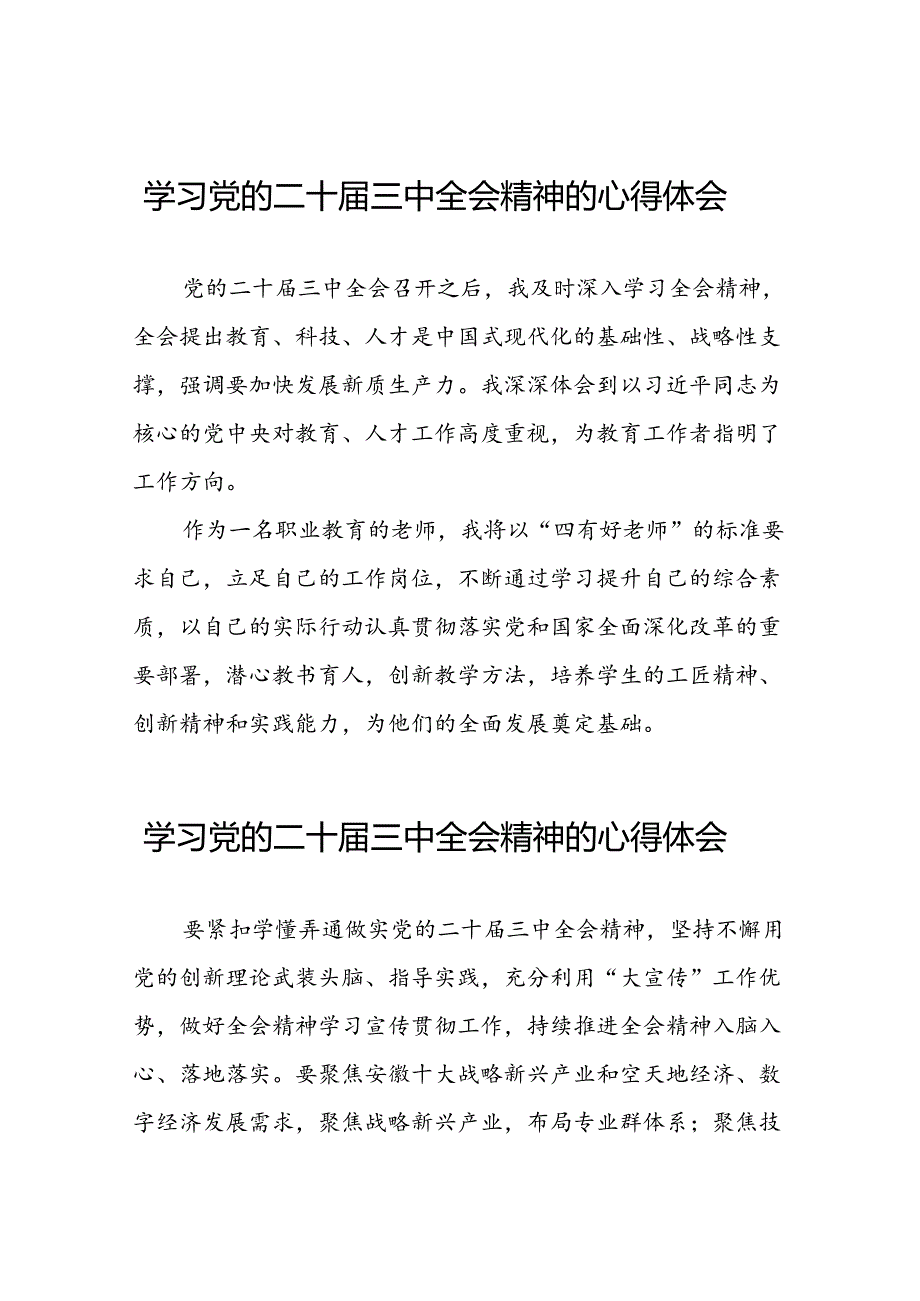 学习党的二十届三中全会精神的心得体会

党的二十届三中全会召开之后，我及时深入学习全会精神，全会提出教育、科技、人才是中国式现代化的基础性、战略性支撑，强调要加快发展新质生产力。我深深体会到以习近平同志为核心的党中央对教育、人才工作高度重视，为教育工作者指明了工作方向。

作为一名职业教育的老师，我将以“四有好老师”的标准要求自己，立足自己的工作岗位，不断通过学习提升自己的综合素质，以自己的实际行动认真贯彻落实党和国家全面深化改革的重要部署，潜心教书育人，创新教学方法，培养学生的工匠精神、创新精神和实践能力，为他们的全面发展奠定基础。

学习党的二十届三中全会精神的心得体会

要紧扣学懂弄通做实党的二十届三中全会精神，坚持不懈用党的创新理论武装头脑、指导实践，充分利用“大宣传”工作优势，做好全会精神学习宣传贯彻工作，持续推进全会精神入脑入心、落地落实。要聚焦安徽十大战略新兴产业和空天地经济、数字经济发展需求，聚焦战略新兴产业，布局专业群体系；聚焦技